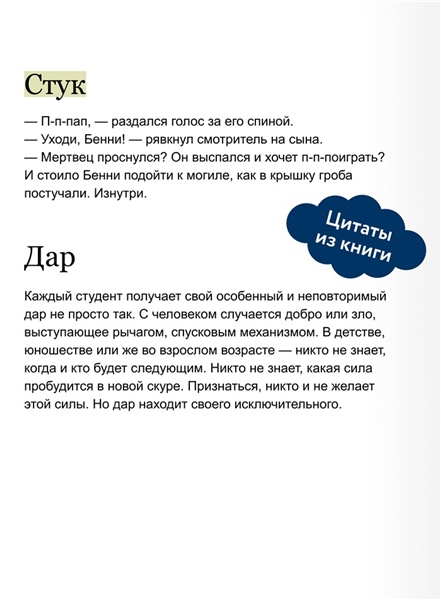 Стук

— П-п-пап, — раздался голос за его спиной.
— Уходи, Бенни! — рявкнул смотритель на сына.
— Мертвец проснулся? Он выспался и хочет п-п-поиграть?
И стоило Бенни подойти к могиле, как в крышку гроба постучали. Изнутри.

Цитаты из книги

Дар

Каждый студент получает свой особенный и неповторимый дар не просто так. С человеком случается добро или зло, выступающее рычагом, спусковым механизмом. В детстве, юношестве или же во взрослом возрасте — никто не знает, когда и кто будет следующим. Никто не знает, какая сила пробудится в новой скуре. Признаться, никто и не желает этой силы. Но дар находит своего исключительного.